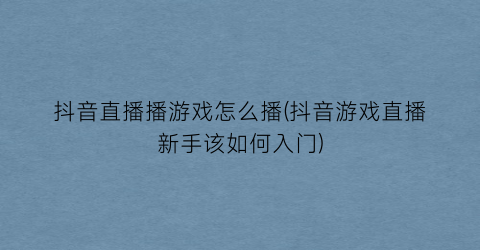 抖音直播播游戏怎么播(抖音游戏直播新手该如何入门)